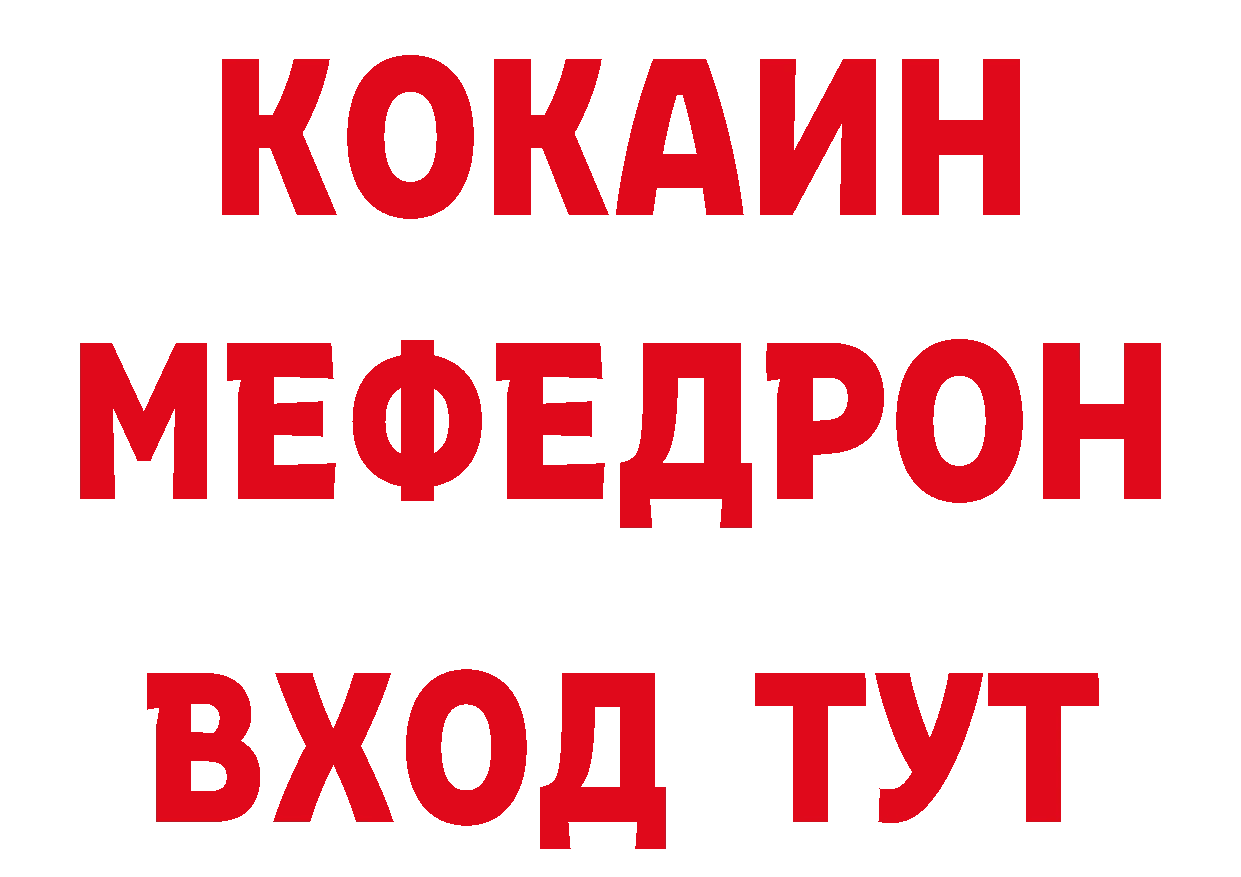 КОКАИН
МЕФЕДРОН
ВХОД ТУТ